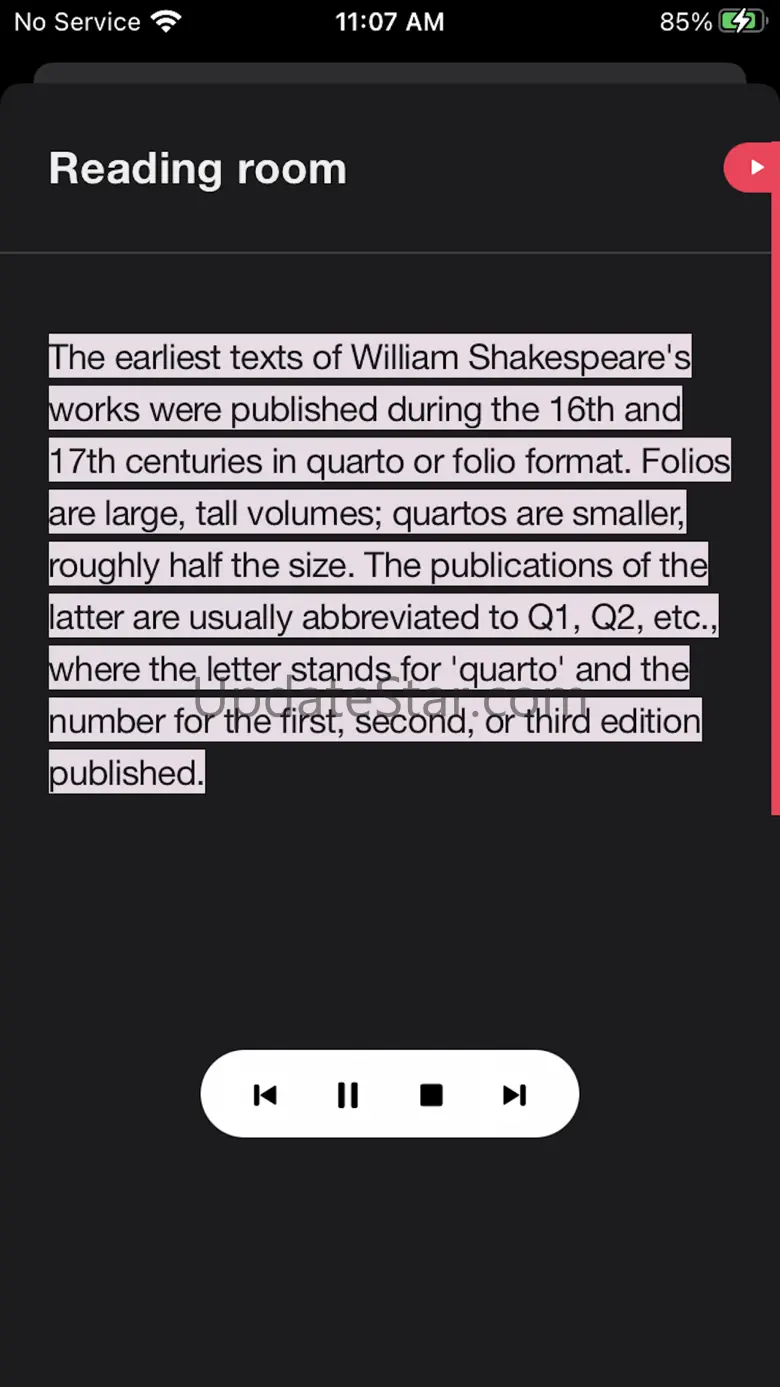 No Service 11:07 AM 85%

Reading room

The earliest texts of William Shakespeare's works were published during the 16th and 17th centuries in quarto or folio format. Folios are large, tall volumes; quartos are smaller, roughly half the size. The publications of the latter are usually abbreviated to Q1, Q2, etc., where the letter stands for 'quarto' and the number for the first, second, or third edition published.

UpdateStar.com